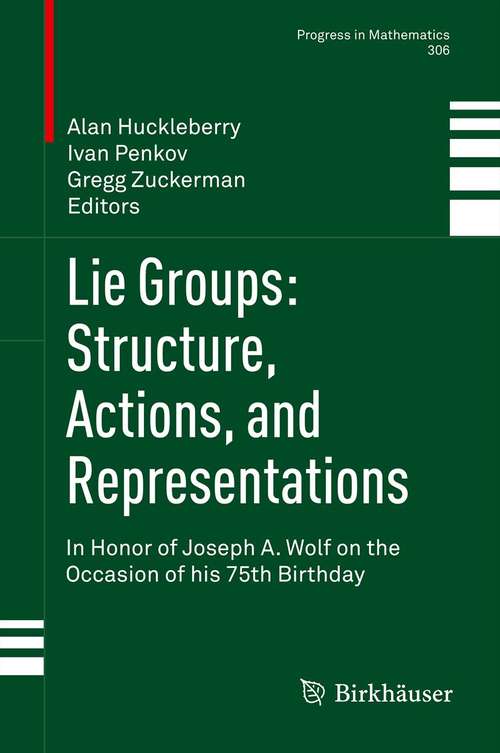 Progress in Mathematics
306

Alan Huckleberry
Ivan Penkov
Gregg Zuckerman
Editors

Lie Groups: Structure, Actions, and Representations

In Honor of Joseph A. Wolf on the Occasion of his 75th Birthday

Birkhäuser